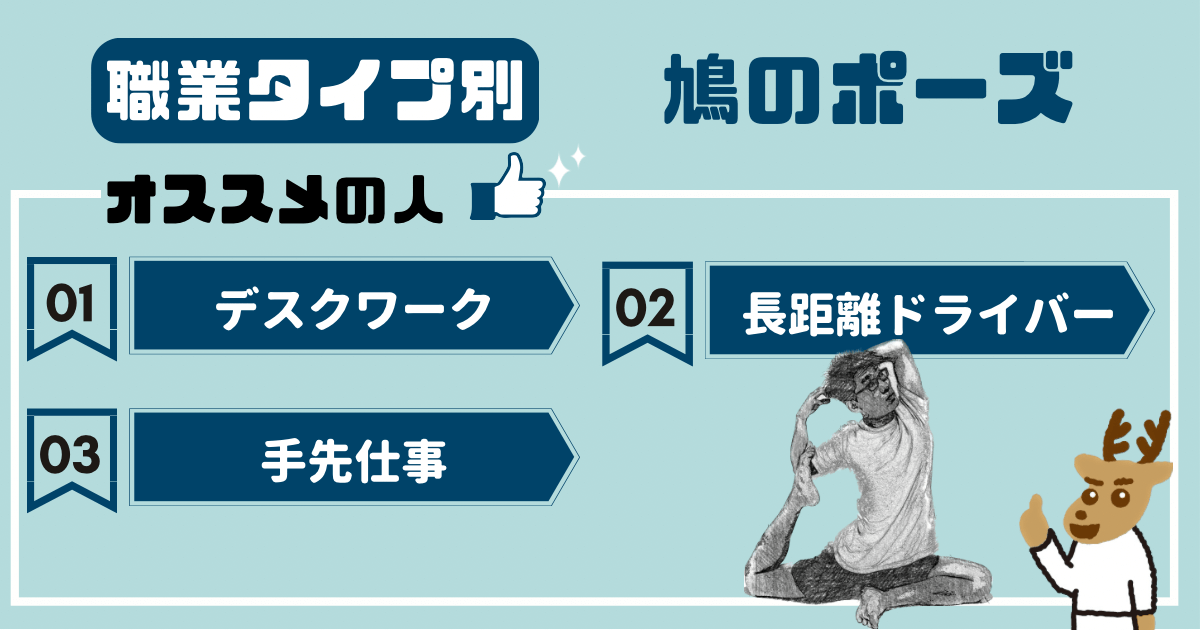 職業タイプ別

鳩のポーズ

オススメの人

01
デスクワーク

02
長距離ドライバー

03
手先仕事